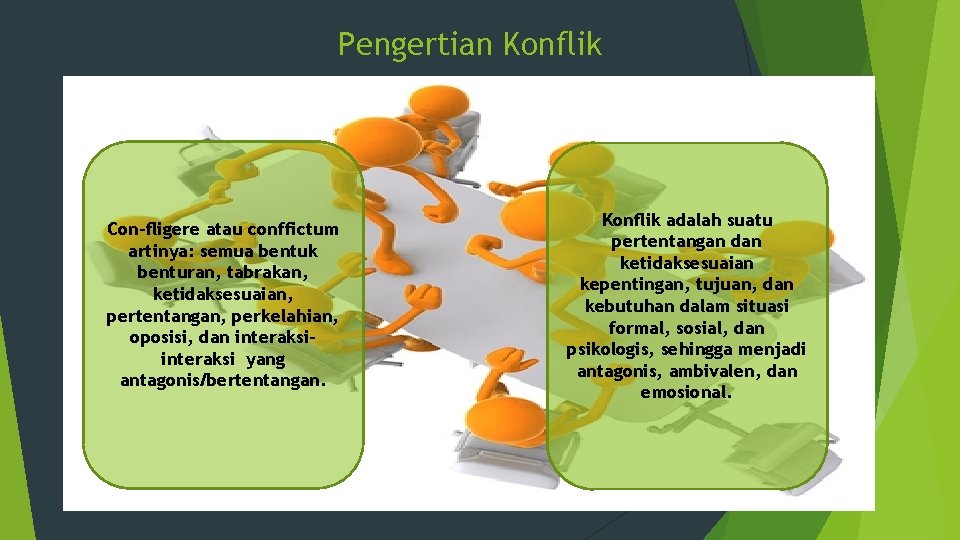 Pengertian Konflik

Con-fligere atau conffictum artinya: semua bentuk benturan, tabrakan, ketidaksesuaian, pertentangan, perkelahian, oposisi, dan interaksi-interaksi yang antagonis/bertentangan.

Konflik adalah suatu pertentangan dan ketidaksesuaian kepentingan, tujuan, dan kebutuhan dalam situasi formal, sosial, dan psikologis, sehingga menjadi antagonis, ambivalen, dan emosional.